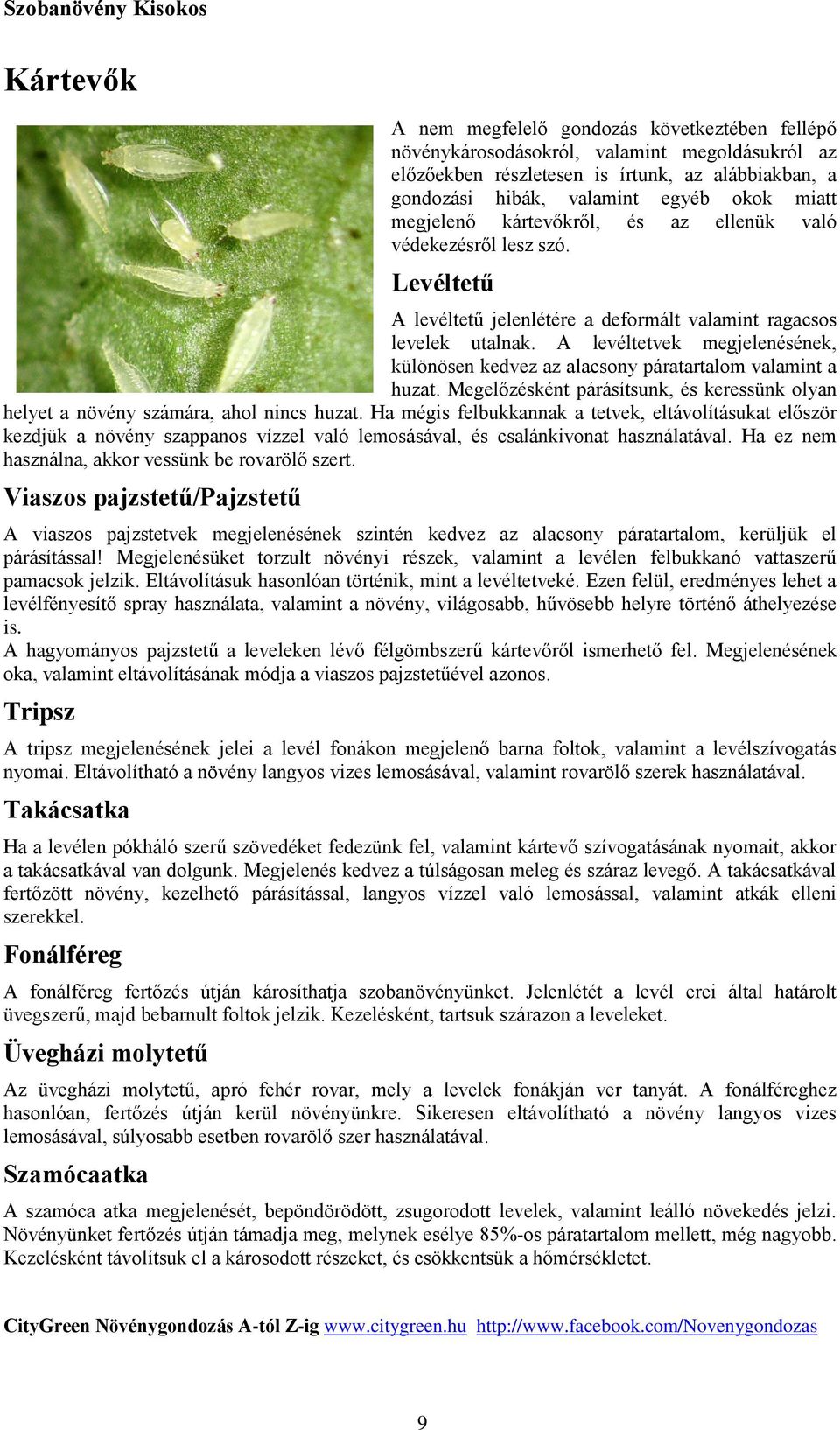 Szobanövény Kisokos

Kártevők

A nem megfelelő gondozás következtében fellépő növénykárosodásokról, valamint megoldásukról az előzőekben részletesen is írtunk, az alábbiakban, a gondozási hibák, valamint egyéb okok miatt megjelenő kártevőkről, és az ellenük való védekezésről lesz szó.

Levéltetű

A levéltetű jelenlétére a deformált valamint ragacsos levelek utalnak. A levéltetvek megjelenésének, különösen kedvez az alacsony páratartalom valamint a huzat. Megelőzésként párásítsunk, és keressünk olyan helyet a növény számára, ahol nincs huzat. Ha mégis felbukkannak a tetvek, eltávolításukat először kezdjük a növény szappanos vízzel való lemosásával, és csalánkivonat használatával. Ha ez nem használna, akkor vessünk be rovarölő szert.

Viaszos pajzstetű/Pajzstetű

A viaszos pajzstetvek megjelenésének szintén kedvez az alacsony páratartalom, kerüljük el párásítással! Megjelenésüket torzult növényi részek, valamint a levélen felbukkanó vattaszerű pamacsok jelzik. Eltávolításuk hasonlóan történik, mint a levéltetveké. Ezen felül, eredményes lehet a levélfényesítő spray használata, valamint a növény, világosabb, hűvösebb helyre történő áthelyezése is.
A hagyományos pajzstetű a leveleken lévő félgömbszerű kártevőről ismerhető fel. Megjelenésének oka, valamint eltávolításának módja a viaszos pajzstetűével azonos.

Tripsz

A tripsz megjelenésének jelei a levél fonákon megjelenő barna foltok, valamint a levélszívogatás nyomai. Eltávolítható a növény langyos vizes lemosásával, valamint rovarölő szerek használatával.

Takácsatka

Ha a levélen pókháló szerű szövedéket fedezünk fel, valamint kártevő szívogatásának nyomait, akkor a takácsatkával van dolgunk. Megjelenés kedvez a túlságosan meleg és száraz levegő. A takácsatkával fertőzött növény, kezelhető párásítással, langyos vízzel való lemosással, valamint atkák elleni szerekkel.

Fonálféreg

A fonálféreg fertőzés útján károsíthatja szobanövényünket. Jelenlétét a levél erei által határolt üvegszerű, majd bebarnult foltok jelzik. Kezelésként, tartsuk szárazon a leveleket.

Üvegházi molytetű

Az üvegházi molytetű, apró fehér rovar, mely a levelek fonákján ver tanyát. A fonálféreghez hasonlóan, fertőzés útján kerül növényünkre. Sikeresen eltávolítható a növény langyos vizes lemosásával, súlyosabb esetben rovarölő szer használatával.

Szamócaatka

A szamóca atka megjelenését, bepöndörödött, zsugorodott levelek, valamint leálló növekedés jelzi. Növényünket fertőzés útján támadja meg, melynek esélye 85%-os páratartalom mellett, még nagyobb. Kezelésként távolítsuk el a károsodott részeket, és csökkentsük a hőmérsékletet.

CityGreen Növénygondozás A-tól Z-ig www.citygreen.hu http://www.facebook.com/Novenygondozas

9